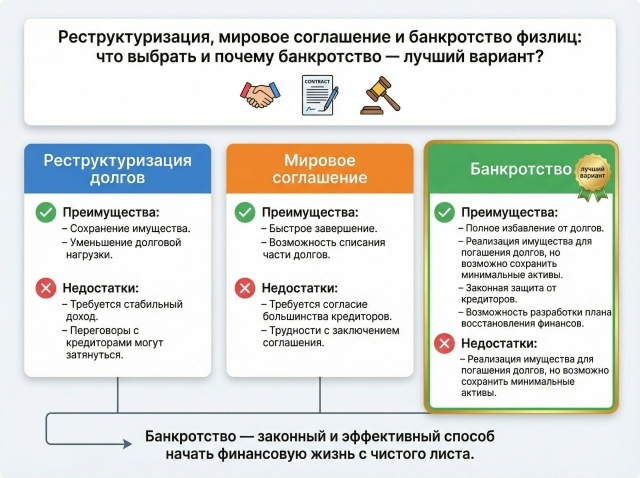 Реструктуризация, мировое соглашение и банкротство физлиц: что выбрать и почему банкротство — лучший вариант?

CONTRACT

Реструктуризация долгов

Преимущества:
– Сохранение имущества.
– Уменьшение долговой нагрузки.

Недостатки:
– Требуется стабильный доход.
– Переговоры с кредиторами могут затянуться.

Мировое соглашение

Преимущества:
– Быстрое завершение.
– Возможность списания части долгов.

Недостатки:
– Требуется согласие большинства кредиторов.
– Трудности с заключением соглашения.

Банкротство

лучший вариант

Преимущества:
– Полное избавление от долгов.
– Реализация имущества для погашения долгов, но возможно сохранить минимальные активы.
– Законная защита от кредиторов.
– Возможность разработки плана восстановления финансов.

Недостатки:
– Реализация имущества для погашения долгов, но возможно сохранить минимальные активы.

Банкротство — законный и эффективный способ начать финансовую жизнь с чистого листа.